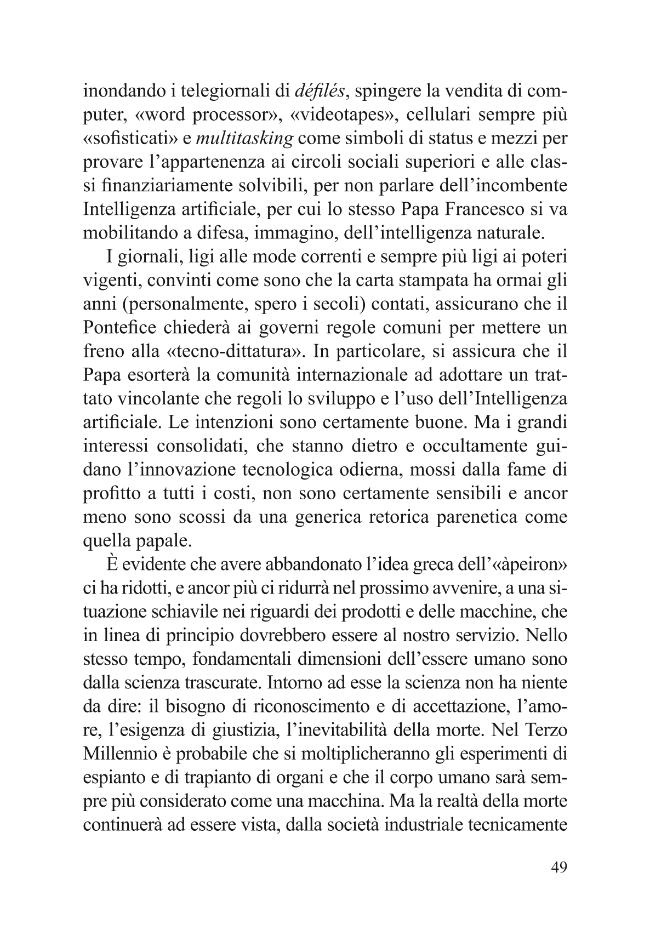 inondando i telegiornali di défilés, spingere la vendita di computer, «word processor», «videotapes», cellulari sempre più «sofisticati» e multitasking come simboli di status e mezzi per provare l'appartenenza ai circoli sociali superiori e alle classi finanziariamente solvibili, per non parlare dell'incombente Intelligenza artificiale, per cui lo stesso Papa Francesco si va mobilitando a difesa, immagino, dell'intelligenza naturale.

I giornali, ligi alle mode correnti e sempre più ligi ai poteri vigenti, convinti come sono che la carta stampata ha ormai gli anni (personalmente, spero i secoli) contati, assicurano che il Pontefice chiederà ai governi regole comuni per mettere un freno alla «tecno-dittatura». In particolare, si assicura che il Papa esorterà la comunità internazionale ad adottare un trattato vincolante che regoli lo sviluppo e l'uso dell'Intelligenza artificiale. Le intenzioni sono certamente buone. Ma i grandi interessi consolidati, che stanno dietro e occultamente guidano l'innovazione tecnologica odierna, mossi dalla fame di profitto a tutti i costi, non sono certamente sensibili e ancor meno sono scossi da una generica retorica parenetica come quella papale.

È evidente che avere abbandonato l'idea greca dell'«àpeiron» ci ha ridotti, e ancor più ci ridurrà nel prossimo avvenire, a una situazione schiavile nei riguardi dei prodotti e delle macchine, che in linea di principio dovrebbero essere al nostro servizio. Nello stesso tempo, fondamentali dimensioni dell'essere umano sono dalla scienza trascurate. Intorno ad esse la scienza non ha niente da dire: il bisogno di riconoscimento e di accettazione, l'amore, l'esigenza di giustizia, l'inevitabilità della morte. Nel Terzo Millennio è probabile che si moltiplicheranno gli esperimenti di espianto e di trapianto di organi e che il corpo umano sarà sempre più considerato come una macchina. Ma la realtà della morte continuerà ad essere vista, dalla società industriale tecnicamente

49